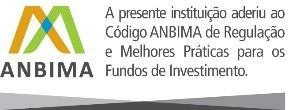 ANBIMA

A presente instituição aderiu ao Código ANBIMA de Regulação e Melhores Práticas para os Fundos de Investimento.